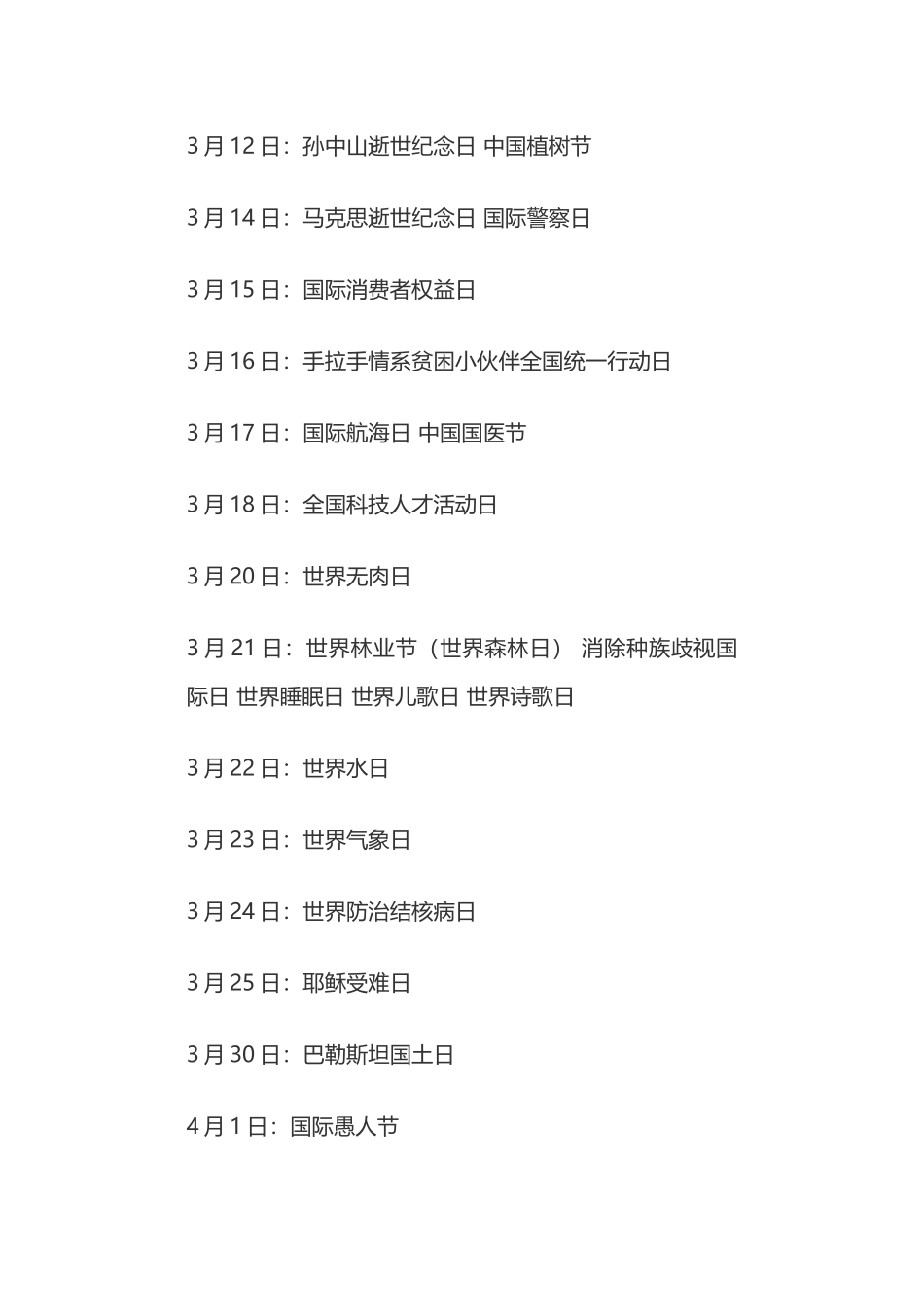 3 月 12 日：孙中山逝世纪念日 中国植树节

3 月 14 日：马克思逝世纪念日 国际警察日

3 月 15 日：国际消费者权益日

3 月 16 日：手拉手情系贫困小伙伴全国统一行动日

3 月 17 日：国际航海日 中国国医节

3 月 18 日：全国科技人才活动日

3 月 20 日：世界无肉日

3 月 21 日：世界林业节（世界森林日） 消除种族歧视国际日 世界睡眠日 世界儿歌日 世界诗歌日

3 月 22 日：世界水日

3 月 23 日：世界气象日

3 月 24 日：世界防治结核病日

3 月 25 日：耶稣受难日

3 月 30 日：巴勒斯坦国土日

4 月 1 日：国际愚人节